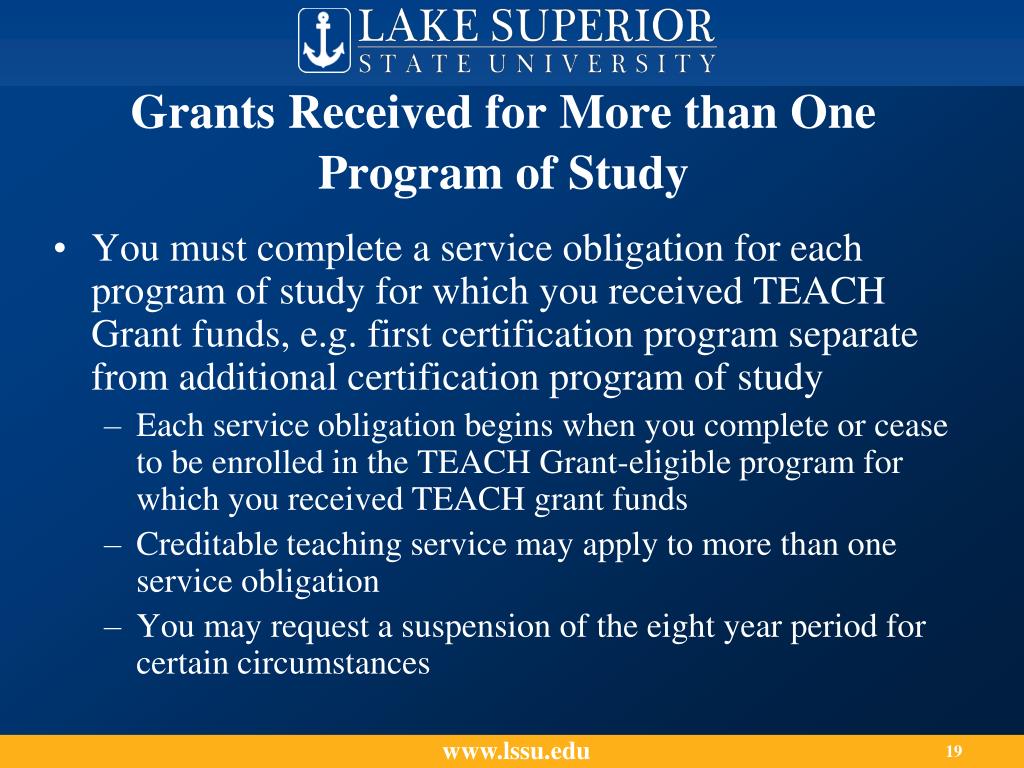 LAKE SUPERIOR
STATE UNIVERSITY

Grants Received for More than One Program of Study

• You must complete a service obligation for each program of study for which you received TEACH Grant funds, e.g. first certification program separate from additional certification program of study
– Each service obligation begins when you complete or cease to be enrolled in the TEACH Grant-eligible program for which you received TEACH grant funds
– Creditable teaching service may apply to more than one service obligation
– You may request a suspension of the eight year period for certain circumstances

www.lssu.edu

19